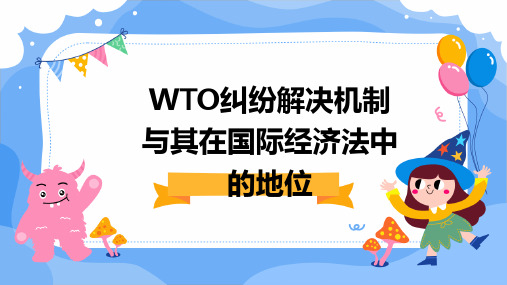 WTO纠纷解决机制与其在国际经济法中的地位